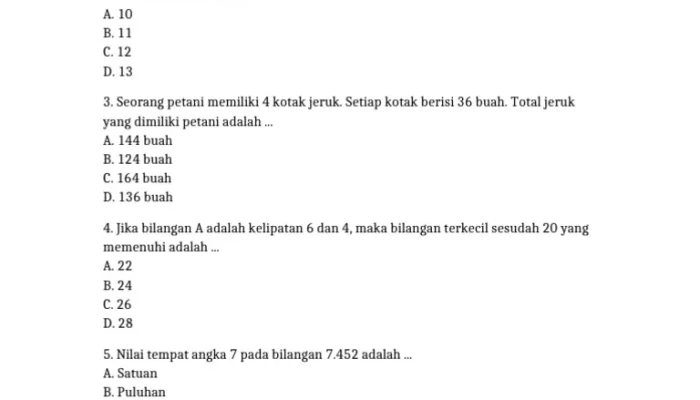 A. 10
B. 11
C. 12
D. 13

3. Seorang petani memiliki 4 kotak jeruk. Setiap kotak berisi 36 buah. Total jeruk yang dimiliki petani adalah ...
A. 144 buah
B. 124 buah
C. 164 buah
D. 136 buah

4. Jika bilangan A adalah kelipatan 6 dan 4, maka bilangan terkecil sesudah 20 yang memenuhi adalah ...
A. 22
B. 24
C. 26
D. 28

5. Nilai tempat angka 7 pada bilangan 7.452 adalah ...
A. Satuan
B. Puluhan